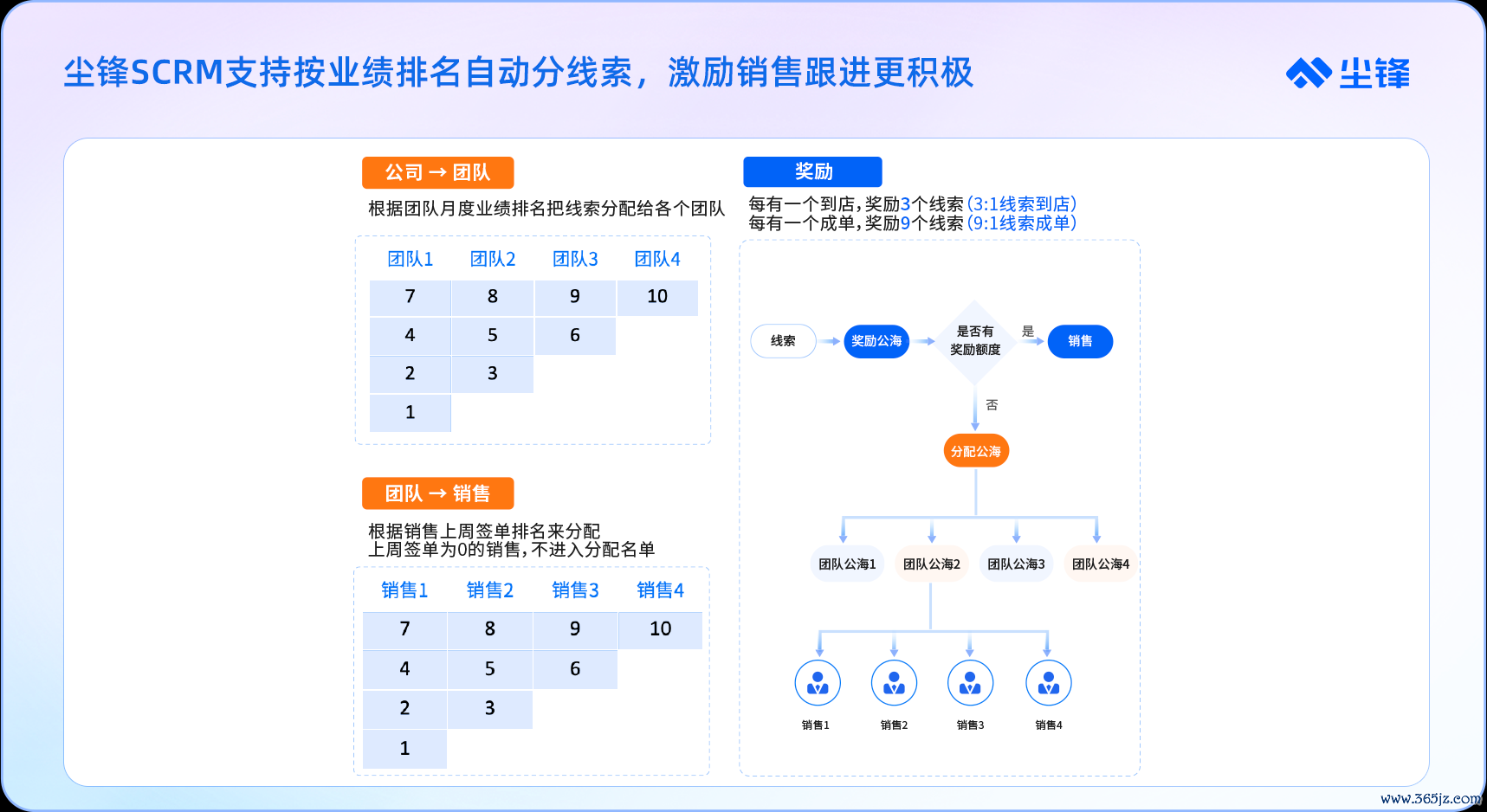 尘锋SCRM支持按业绩排名自动分线索，激励销售跟进更积极

尘锋

公司 → 团队

根据团队月度业绩排名把线索分配给各个团队

| 团队1 | 团队2 | 团队3 | 团队4 |
|---|---|---|---|
| 7 | 8 | 9 | 10 |
| 4 | 5 | 6 | |
| 2 | 3 | | |
| 1 | | | |

团队 → 销售

根据销售上周签单排名来分配
上周签单为0的销售，不进入分配名单

| 销售1 | 销售2 | 销售3 | 销售4 |
|---|---|---|---|
| 7 | 8 | 9 | 10 |
| 4 | 5 | 6 | |
| 2 | 3 | | |
| 1 | | | |

奖励

每有一个到店，奖励3个线索（3:1线索到店）
每有一个成单，奖励9个线索（9:1线索成单）

线索

奖励公海

是否有奖励额度

是

销售

否

分配公海

团队公海1

团队公海2

团队公海3

团队公海4

销售1

销售2

销售3

销售4

www.365jz.com